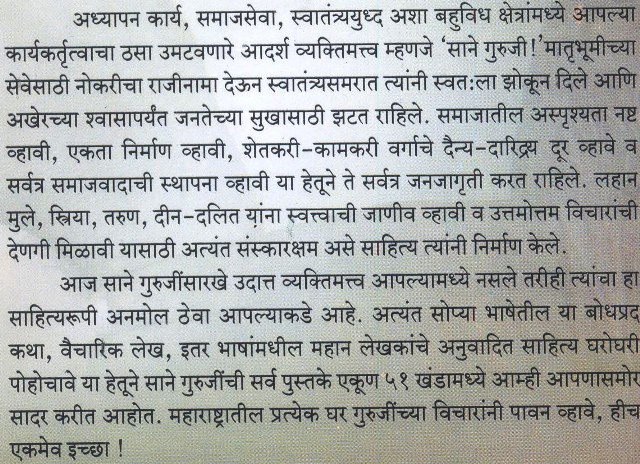 अध्यापन कार्य, समाजसेवा, स्वातंत्र्ययुध्द अशा बहुविध क्षेत्रांमध्ये आपल्या कार्यकर्तृत्वाचा ठसा उमटवणारे आदर्श व्यक्तिमत्त्व म्हणजे 'साने गुरुजी!'मातृभूमीच्या सेवेसाठी नोकरीचा राजीनामा देऊन स्वातंत्र्यसमरात त्यांनी स्वत:ला झोकून दिले आणि अखेरच्या श्वासापर्यंत जनतेच्या सुखासाठी झटत राहिले. समाजातील अस्पृश्यता नष्ट व्हावी, एकता निर्माण व्हावी, शेतकरी-कामकरी वर्गाचे दैन्य-दारिद्र्य दूर व्हावे व सर्वत्र समाजवादाची स्थापना व्हावी या हेतूने ते सर्वत्र जनजागृती करत राहिले. लहान मुले, स्त्रिया, तरुण, दीन-दलित यांना स्वत्त्वाची जाणीव व्हावी व उत्तमोत्तम विचारांची देणगी मिळावी यासाठी अत्यंत संस्कारक्षम असे साहित्य त्यांनी निर्माण केले.

आज साने गुरुजींसारखे उदात्त व्यक्तिमत्त्व आपल्यामध्ये नसले तरीही त्यांचा हा साहित्यरूपी अनमोल ठेवा आपल्याकडे आहे. अत्यंत सोप्या भाषेतील या बोधप्रद कथा, वैचारिक लेख, इतर भाषांमधील महान लेखकांचे अनुवादित साहित्य घरोघरी पोहोचावे या हेतूने साने गुरुजींची सर्व पुस्तके एकूण ५१ खंडामध्ये आम्ही आपणासमोर सादर करीत आहोत. महाराष्ट्रातील प्रत्येक घर गुरुजींच्या विचारांनी पावन व्हावे, हीच एकमेव इच्छा !